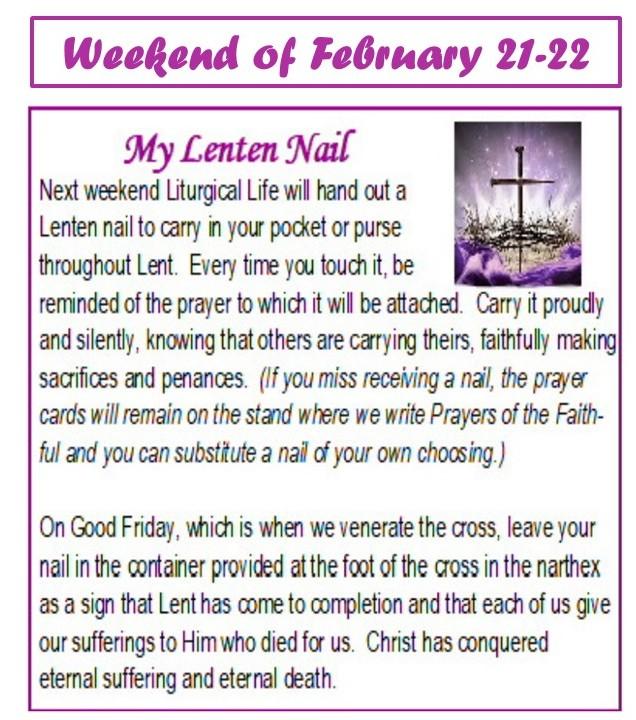 Weekend of February 21-22

My Lenten Nail

Next weekend Liturgical Life will hand out a Lenten nail to carry in your pocket or purse throughout Lent. Every time you touch it, be reminded of the prayer to which it will be attached. Carry it proudly and silently, knowing that others are carrying theirs, faithfully making sacrifices and penances. (If you miss receiving a nail, the prayer cards will remain on the stand where we write Prayers of the Faithful and you can substitute a nail of your own choosing.)

On Good Friday, which is when we venerate the cross, leave your nail in the container provided at the foot of the cross in the narthex as a sign that Lent has come to completion and that each of us give our sufferings to Him who died for us. Christ has conquered eternal suffering and eternal death.